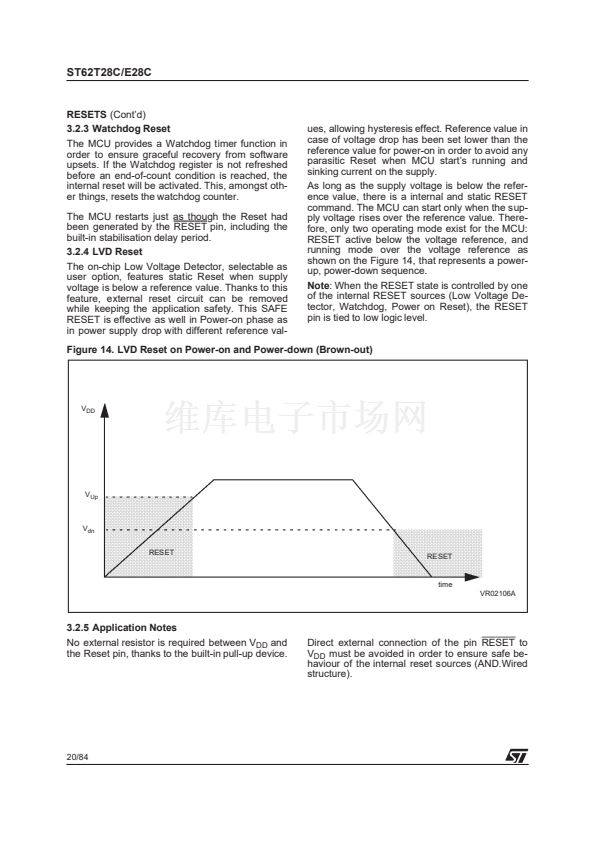 ST62T28C/E28C

RESETS (Cont'd)

3.2.3 Watchdog Reset

The MCU provides a Watchdog timer function in order to ensure graceful recovery from software upsets. If the Watchdog register is not refreshed before an end-of-count condition is reached, the internal reset will be activated. This, amongst other things, resets the watchdog counter.

The MCU restarts just as though the Reset had been generated by the $\overline{RESET}$ pin, including the built-in stabilisation delay period.

3.2.4 LVD Reset

The on-chip Low Voltage Detector, selectable as user option, features static Reset when supply voltage is below a reference value. Thanks to this feature, external reset circuit can be removed while keeping the application safety. This SAFE RESET is effective as well in Power-on phase as in power supply drop with different reference values, allowing hysteresis effect. Reference value in case of voltage drop has been set lower than the reference value for power-on in order to avoid any parasitic Reset when MCU start's running and sinking current on the supply.

As long as the supply voltage is below the reference value, there is a internal and static RESET command. The MCU can start only when the supply voltage rises over the reference value. Therefore, only two operating mode exist for the MCU: RESET active below the voltage reference, and running mode over the voltage reference as shown on the Figure 14, that represents a power-up, power-down sequence.

Note: When the RESET state is controlled by one of the internal RESET sources (Low Voltage Detector, Watchdog, Power on Reset), the RESET pin is tied to low logic level.

Figure 14. LVD Reset on Power-on and Power-down (Brown-out)

$V_{DD}$

维库电子市场网

$V_{Up}$

$V_{dn}$

RESET

RESET

time

VR02106A

3.2.5 Application Notes

No external resistor is required between $V_{DD}$ and the Reset pin, thanks to the built-in pull-up device.

Direct external connection of the pin $\overline{RESET}$ to $V_{DD}$ must be avoided in order to ensure safe behaviour of the internal reset sources (AND.Wired structure).

20/84